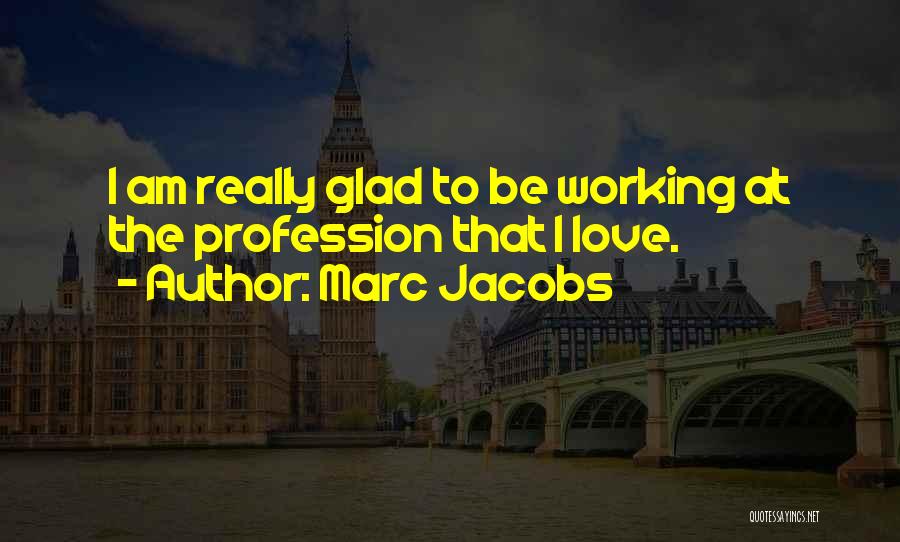 I am really glad to be working at the profession that I love.
- Author: Marc Jacobs

QUOTESSAYINGS.NET